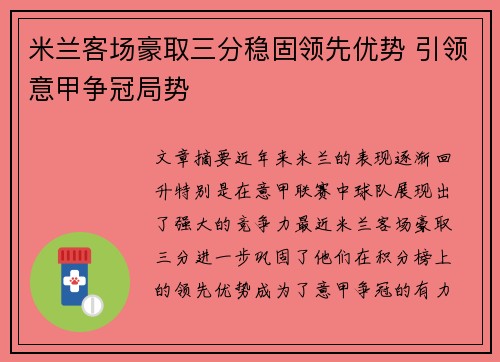 米兰客场豪取三分稳固领先优势 引领意甲争冠局势

文章摘要近年来米兰的表现逐渐回升特别是在意甲联赛中球队展现出了强大的竞争力最近米兰客场豪取三分进一步巩固了他们在积分榜上的领先优势成为了意甲争冠的有力